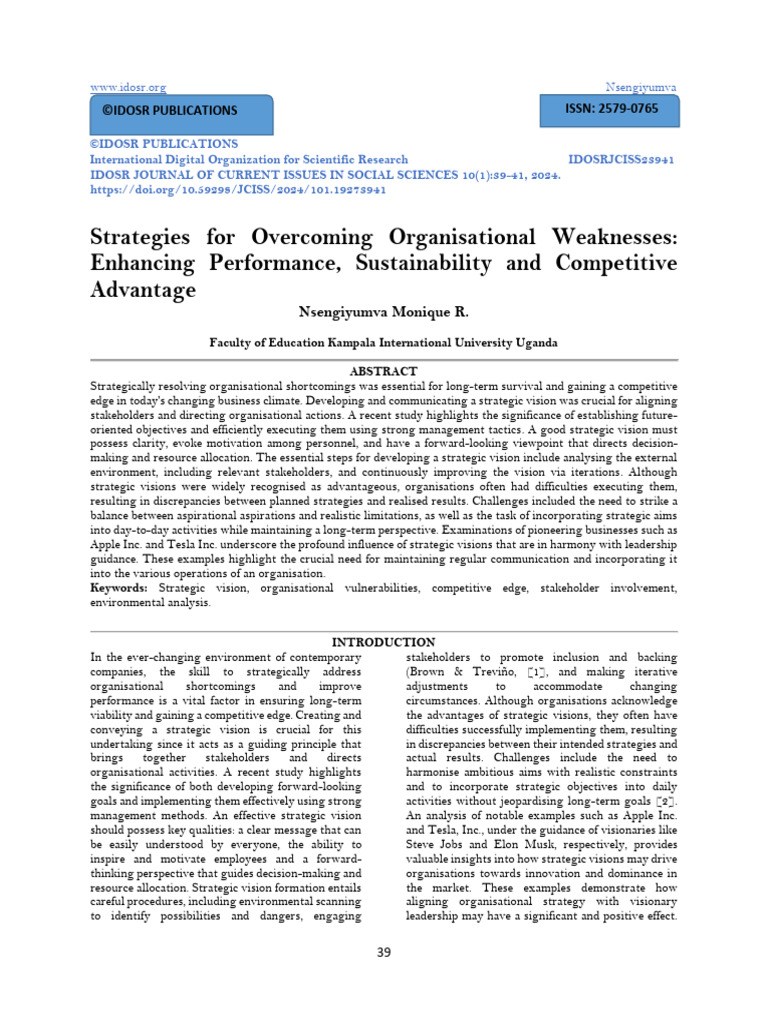 www.idosr.org

Nsengiyumva

©IDOSR PUBLICATIONS

ISSN: 2579-0765

©IDOSR PUBLICATIONS
International Digital Organization for Scientific Research IDOSRJCISS25941
IDOSR JOURNAL OF CURRENT ISSUES IN SOCIAL SCIENCES 10(1):39-41, 2024.
https://doi.org/10.59298/JCISS/2024/101.19273941

Strategies for Overcoming Organisational Weaknesses: Enhancing Performance, Sustainability and Competitive Advantage

Nsengiyumva Monique R.

Faculty of Education Kampala International University Uganda

ABSTRACT

Strategically resolving organisational shortcomings was essential for long-term survival and gaining a competitive edge in today's changing business climate. Developing and communicating a strategic vision was crucial for aligning stakeholders and directing organisational actions. A recent study highlights the significance of establishing future-oriented objectives and efficiently executing them using strong management tactics. A good strategic vision must possess clarity, evoke motivation among personnel, and have a forward-looking viewpoint that directs decision-making and resource allocation. The essential steps for developing a strategic vision include analysing the external environment, including relevant stakeholders, and continuously improving the vision via iterations. Although strategic visions were widely recognised as advantageous, organisations often had difficulties executing them, resulting in discrepancies between planned strategies and realised results. Challenges included the need to strike a balance between aspirational aspirations and realistic limitations, as well as the task of incorporating strategic aims into day-to-day activities while maintaining a long-term perspective. Examinations of pioneering businesses such as Apple Inc. and Tesla Inc. underscore the profound influence of strategic visions that are in harmony with leadership guidance. These examples highlight the crucial need for maintaining regular communication and incorporating it into the various operations of an organisation.

Keywords: Strategic vision, organisational vulnerabilities, competitive edge, stakeholder involvement, environmental analysis.

INTRODUCTION

In the ever-changing environment of contemporary companies, the skill to strategically address organisational shortcomings and improve performance is a vital factor in ensuring long-term viability and gaining a competitive edge. Creating and conveying a strategic vision is crucial for this undertaking since it acts as a guiding principle that brings together stakeholders and directs organisational activities. A recent study highlights the significance of both developing forward-looking goals and implementing them effectively using strong management methods. An effective strategic vision should possess key qualities: a clear message that can be easily understood by everyone, the ability to inspire and motivate employees and a forward-thinking perspective that guides decision-making and resource allocation. Strategic vision formation entails careful procedures, including environmental scanning to identify possibilities and dangers, engaging stakeholders to promote inclusion and backing (Brown & Treviño, [1], and making iterative adjustments to accommodate changing circumstances. Although organisations acknowledge the advantages of strategic visions, they often have difficulties successfully implementing them, resulting in discrepancies between their intended strategies and actual results. Challenges include the need to harmonise ambitious aims with realistic constraints and to incorporate strategic objectives into daily activities without jeopardising long-term goals [2]. An analysis of notable examples such as Apple Inc. and Tesla, Inc., under the guidance of visionaries like Steve Jobs and Elon Musk, respectively, provides valuable insights into how strategic visions may drive organisations towards innovation and dominance in the market. These examples demonstrate how aligning organisational strategy with visionary leadership may have a significant and positive effect.

39